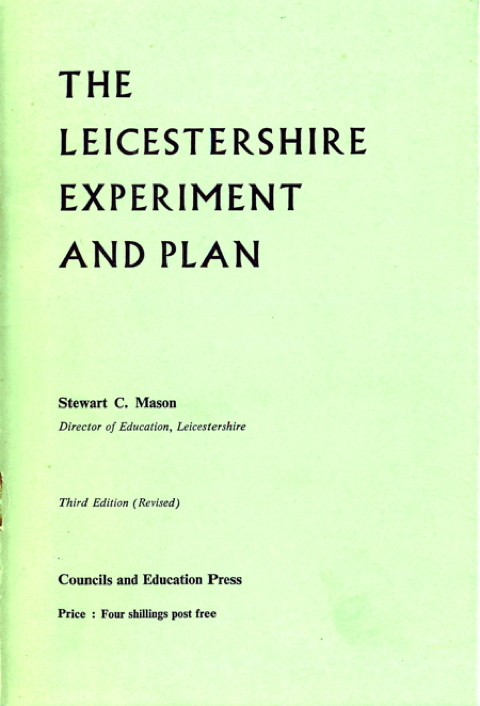 THE
LEICESTERSHIRE
EXPERIMENT
AND PLAN

Stewart C. Mason
Director of Education, Leicestershire

Third Edition (Revised)

Councils and Education Press

Price : Four shillings post free